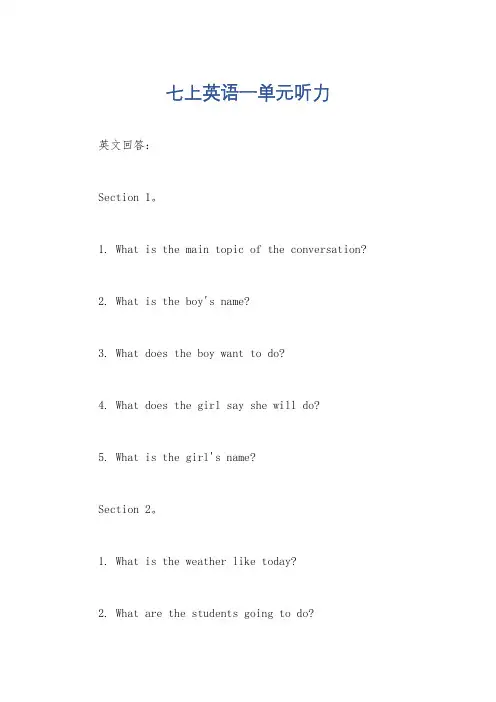 七上英语一单元听力

英文回答:

Section 1。

1. What is the main topic of the conversation?

2. What is the boy's name?

3. What does the boy want to do?

4. What does the girl say she will do?

5. What is the girl's name?

Section 2。

1. What is the weather like today?

2. What are the students going to do?